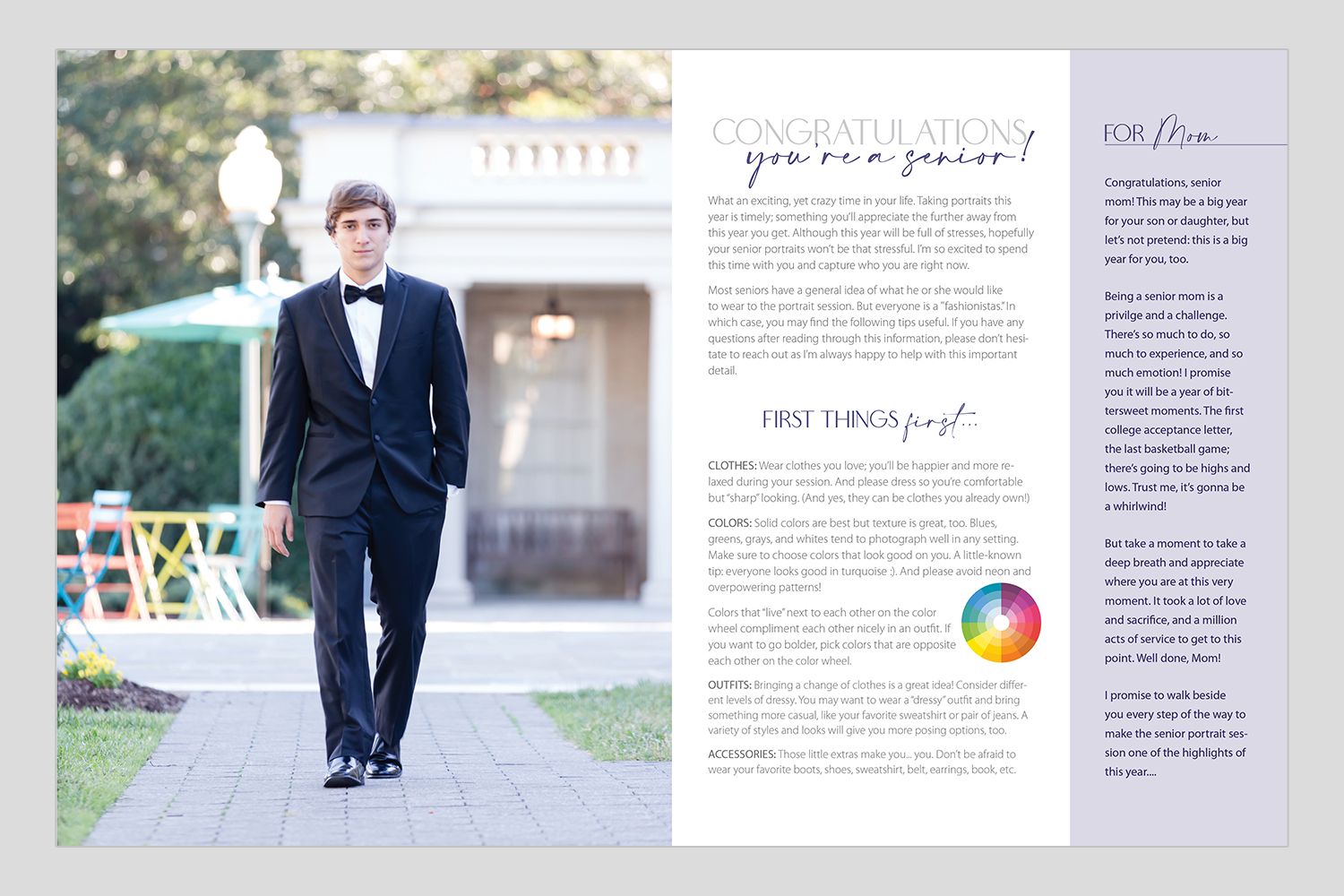 CONGRATULATIONS
you're a senior!

What an exciting, yet crazy time in your life. Taking portraits this year is timely; something you'll appreciate the further away from this year you get. Although this year will be full of stresses, hopefully your senior portraits won't be that stressful. I'm so excited to spend this time with you and capture who you are right now.

Most seniors have a general idea of what he or she would like to wear to the portrait session. But everyone is a "fashionistas." In which case, you may find the following tips useful. If you have any questions after reading through this information, please don't hesitate to reach out as I'm always happy to help with this important detail.

FIRST THINGS first...

CLOTHES: Wear clothes you love; you'll be happier and more relaxed during your session. And please dress so you're comfortable but "sharp" looking. (And yes, they can be clothes you already own!)

COLORS: Solid colors are best but texture is great, too. Blues, greens, grays, and whites tend to photograph well in any setting. Make sure to choose colors that look good on you. A little-known tip: everyone looks good in turquoise :). And please avoid neon and overpowering patterns!

Colors that "live" next to each other on the color wheel compliment each other nicely in an outfit. If you want to go bolder, pick colors that are opposite each other on the color wheel.

OUTFITS: Bringing a change of clothes is a great idea! Consider different levels of dressy. You may want to wear a "dressy" outfit and bring something more casual, like your favorite sweatshirt or pair of jeans. A variety of styles and looks will give you more posing options, too.

ACCESSORIES: Those little extras make you... you. Don't be afraid to wear your favorite boots, shoes, sweatshirt, belt, earrings, book, etc.

FOR Mom

Congratulations, senior mom! This may be a big year for your son or daughter, but let's not pretend: this is a big year for you, too.

Being a senior mom is a privilge and a challenge. There's so much to do, so much to experience, and so much emotion! I promise you it will be a year of bittersweet moments. The first college acceptance letter, the last basketball game; there's going to be highs and lows. Trust me, it's gonna be a whirlwind!

But take a moment to take a deep breath and appreciate where you are at this very moment. It took a lot of love and sacrifice, and a million acts of service to get to this point. Well done, Mom!

I promise to walk beside you every step of the way to make the senior portrait session one of the highlights of this year....